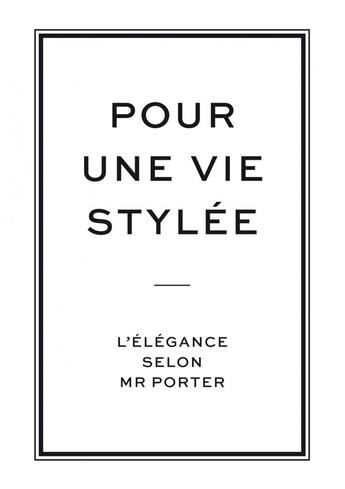 POUR UNE VIE STYLÉE

L'ÉLÉGANCE SELON MR PORTER